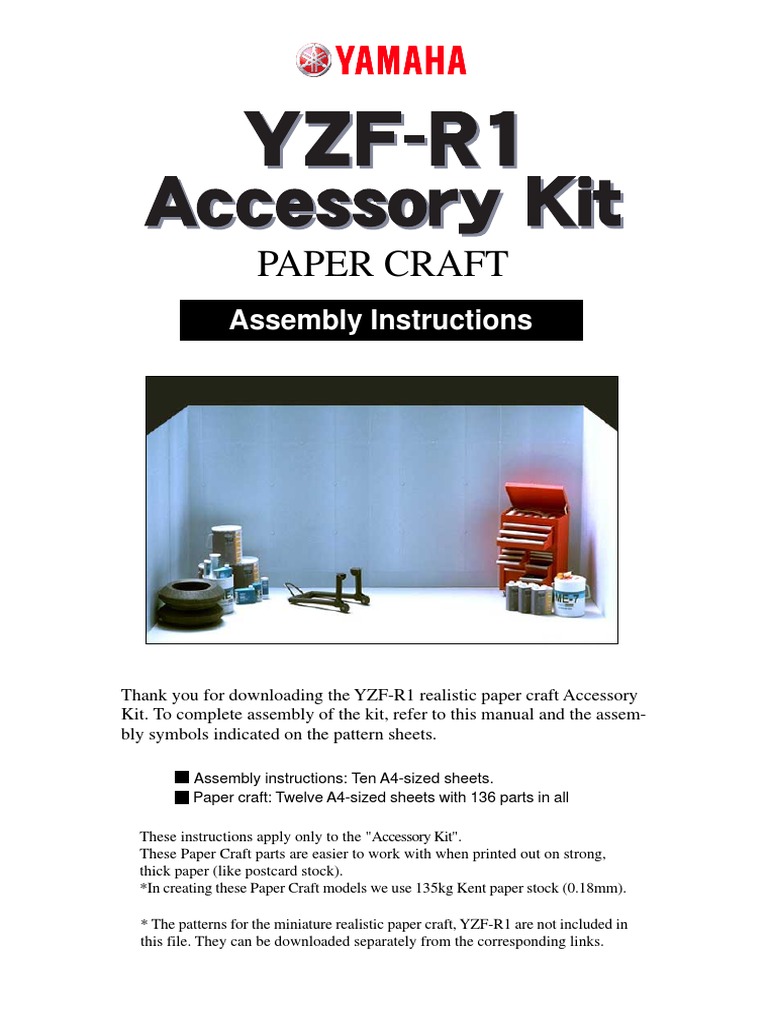 YAMAHA

YZF-R1
Accessory Kit

PAPER CRAFT

Assembly Instructions

Thank you for downloading the YZF-R1 realistic paper craft Accessory Kit. To complete assembly of the kit, refer to this manual and the assembly symbols indicated on the pattern sheets.

■ Assembly instructions: Ten A4-sized sheets.
■ Paper craft: Twelve A4-sized sheets with 136 parts in all

These instructions apply only to the "Accessory Kit".
These Paper Craft parts are easier to work with when printed out on strong, thick paper (like postcard stock).
*In creating these Paper Craft models we use 135kg Kent paper stock (0.18mm).

* The patterns for the miniature realistic paper craft, YZF-R1 are not included in this file. They can be downloaded separately from the corresponding links.